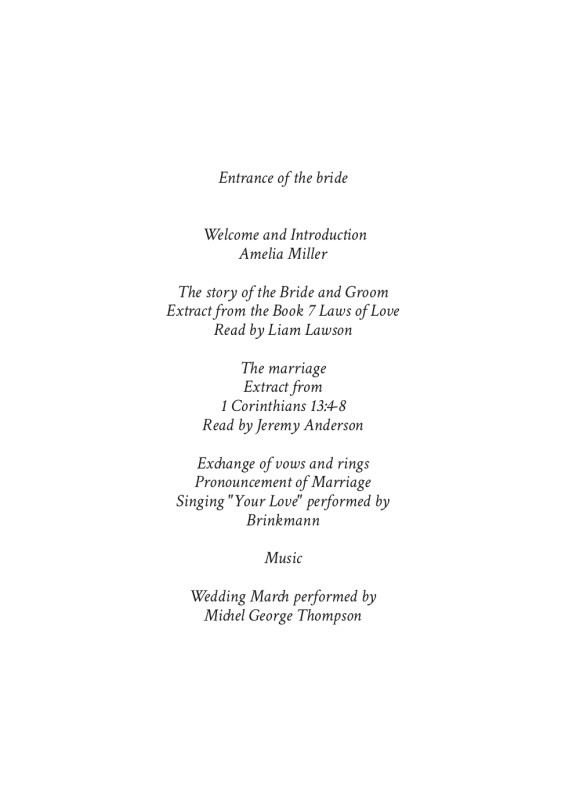 Entrance of the bride

Welcome and Introduction
Amelia Miller

The story of the Bride and Groom
Extract from the Book 7 Laws of Love
Read by Liam Lawson

The marriage
Extract from
1 Corinthians 13:4-8
Read by Jeremy Anderson

Exchange of vows and rings
Pronouncement of Marriage
Singing "Your Love" performed by
Brinkmann

Music

Wedding March performed by
Michel George Thompson